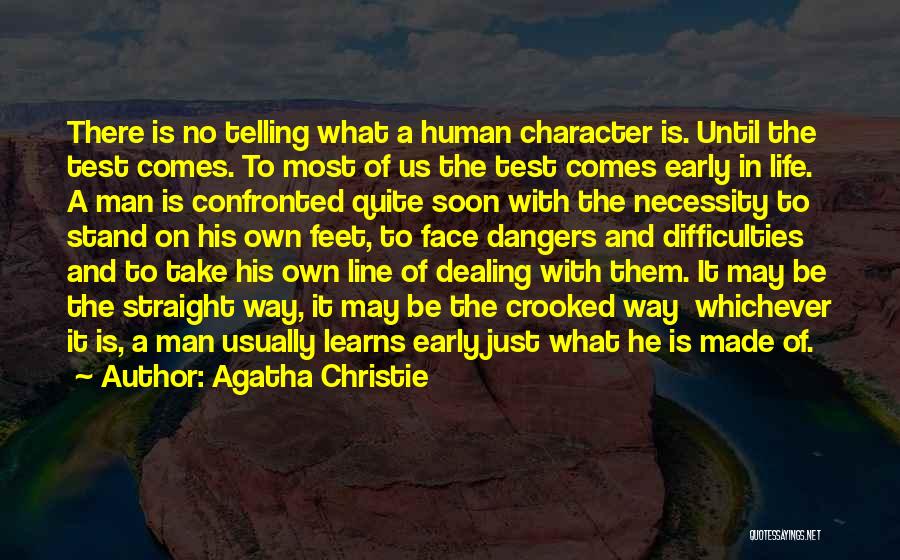 There is no telling what a human character is. Until the test comes. To most of us the test comes early in life. A man is confronted quite soon with the necessity to stand on his own feet, to face dangers and difficulties and to take his own line of dealing with them. It may be the straight way, it may be the crooked way whichever it is, a man usually learns early just what he is made of.
~ Author: Agatha Christie

QUOTESSAYINGS.NET